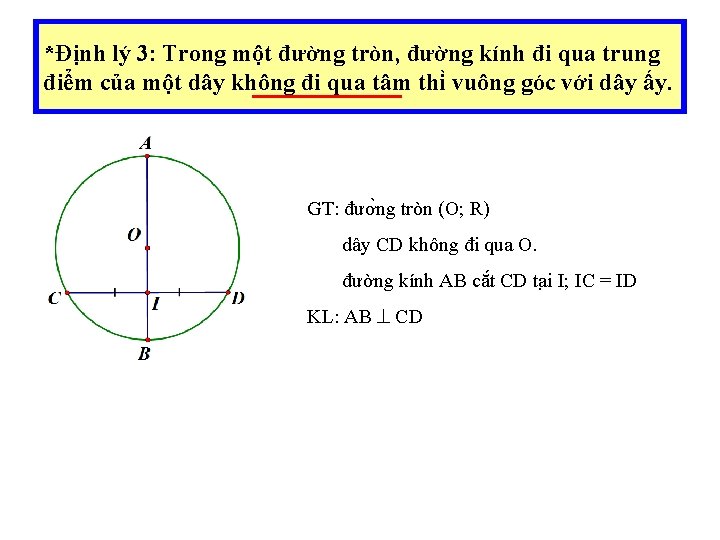 *Định lý 3: Trong một đường tròn, đường kính đi qua trung điểm của một dây không đi qua tâm thì vuông góc với dây ấy.

A

O

C

I

D

B

GT: đường tròn (O; R)

dây CD không đi qua O.

đường kính AB cắt CD tại I; IC = ID

KL: AB $\perp$ CD